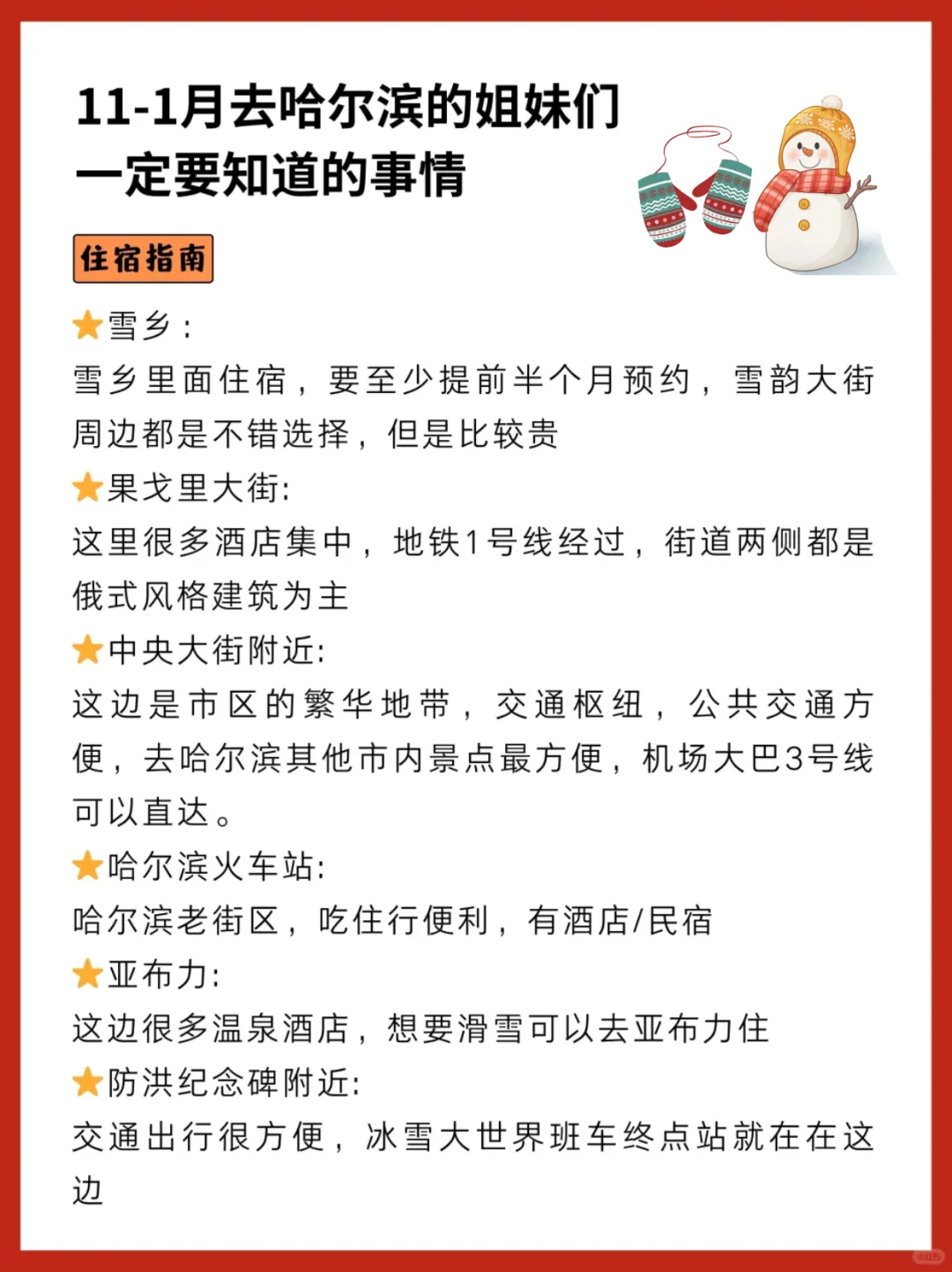 11-1月去哈尔滨的姐妹们
一定要知道的事情

住宿指南

⭐雪乡：
雪乡里面住宿，要至少提前半个月预约，雪韵大街周边都是不错选择，但是比较贵

⭐果戈里大街:
这里很多酒店集中，地铁1号线经过，街道两侧都是俄式风格建筑为主

⭐中央大街附近:
这边是市区的繁华地带，交通枢纽，公共交通方便，去哈尔滨其他市内景点最方便，机场大巴3号线可以直达。

⭐哈尔滨火车站:
哈尔滨老街区，吃住行便利，有酒店/民宿

⭐亚布力:
这边很多温泉酒店，想要滑雪可以去亚布力住

⭐防洪纪念碑附近:
交通出行很方便，冰雪大世界班车终点站就在在这边